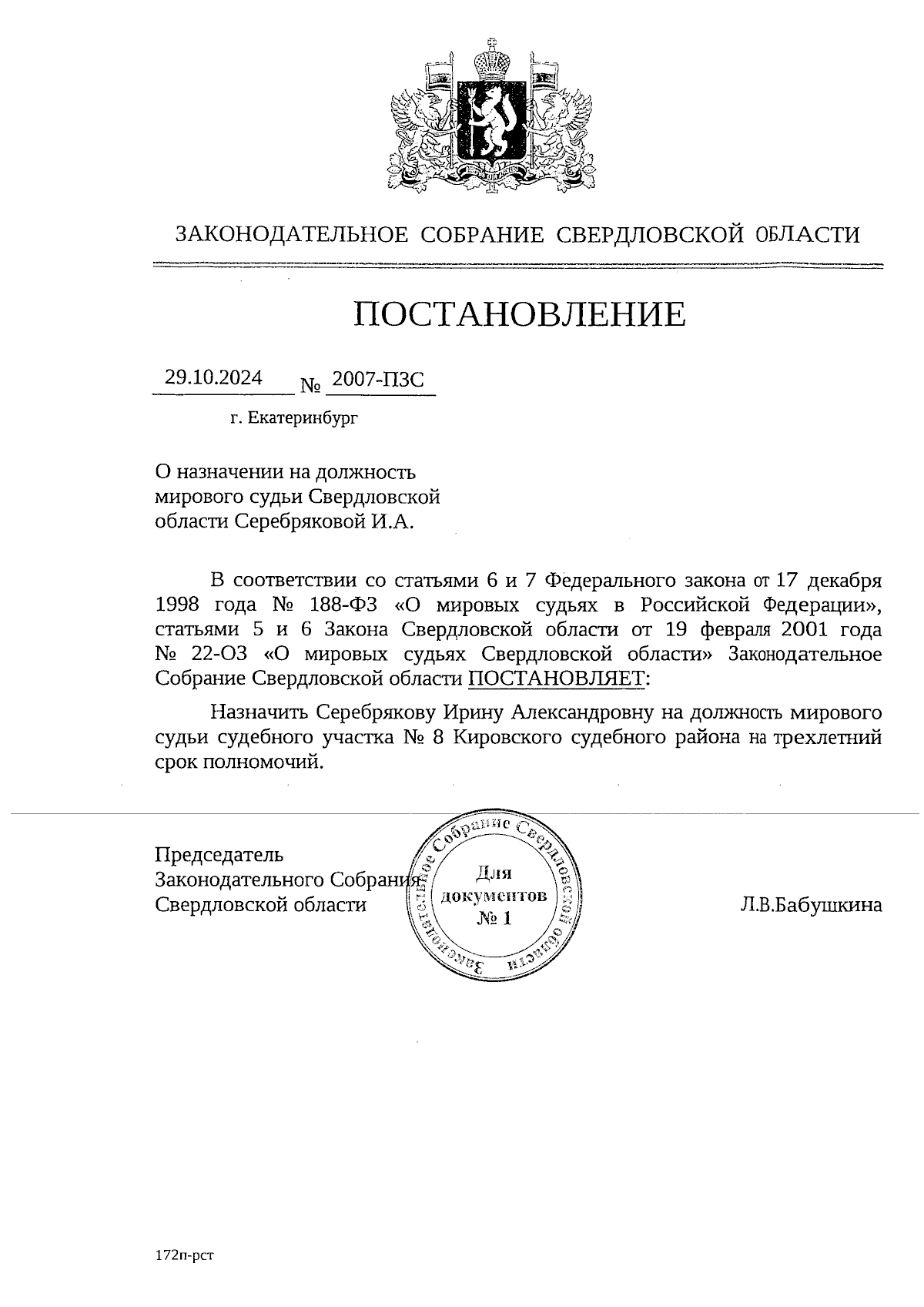 ЗАКОНОДАТЕЛЬНОЕ СОБРАНИЕ СВЕРДЛОВСКОЙ ОБЛАСТИ

ПОСТАНОВЛЕНИЕ

29.10.2024 № 2007-ПЗС

г. Екатеринбург

О назначении на должность мирового судьи Свердловской области Серебряковой И.А.

В соответствии со статьями 6 и 7 Федерального закона от 17 декабря 1998 года № 188-ФЗ «О мировых судьях в Российской Федерации», статьями 5 и 6 Закона Свердловской области от 19 февраля 2001 года № 22-ОЗ «О мировых судьях Свердловской области» Законодательное Собрание Свердловской области ПОСТАНОВЛЯЕТ:

Назначить Серебрякову Ирину Александровну на должность мирового судьи судебного участка № 8 Кировского судебного района на трехлетний срок полномочий.

Председатель Законодательного Собрания Свердловской области

Законодательное Собрание Свердловской области
Для документов
№ 1

Л.В.Бабушкина

172п-рст